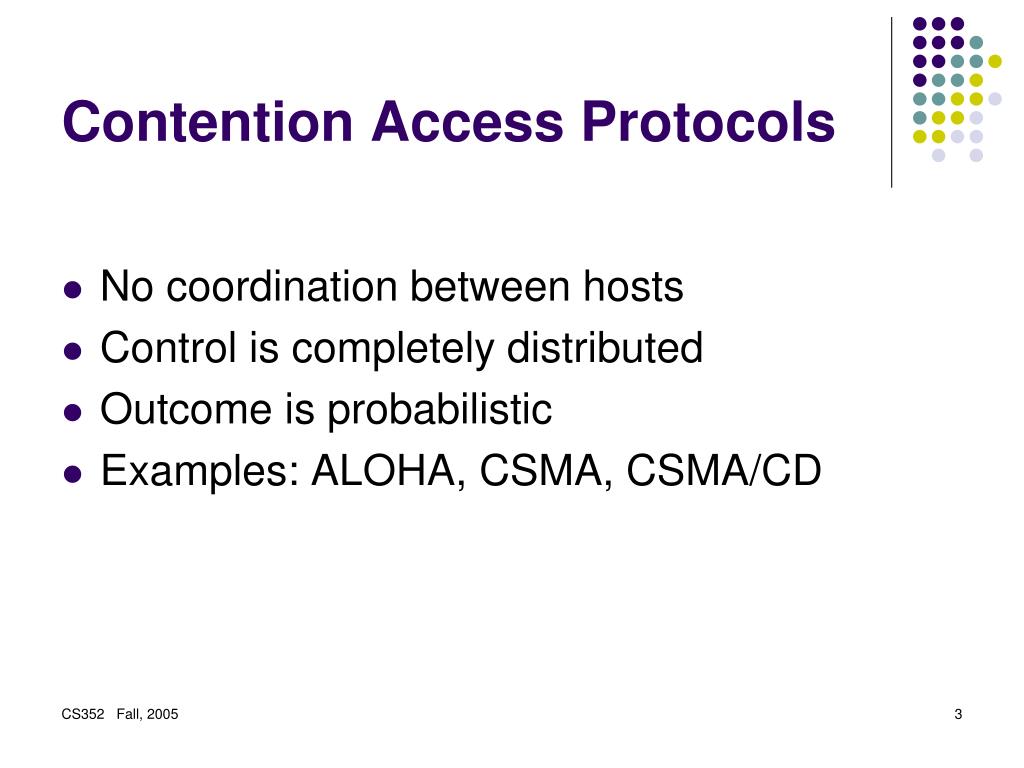 Contention Access Protocols

- No coordination between hosts
- Control is completely distributed
- Outcome is probabilistic
- Examples: ALOHA, CSMA, CSMA/CD

CS352 Fall, 2005

3